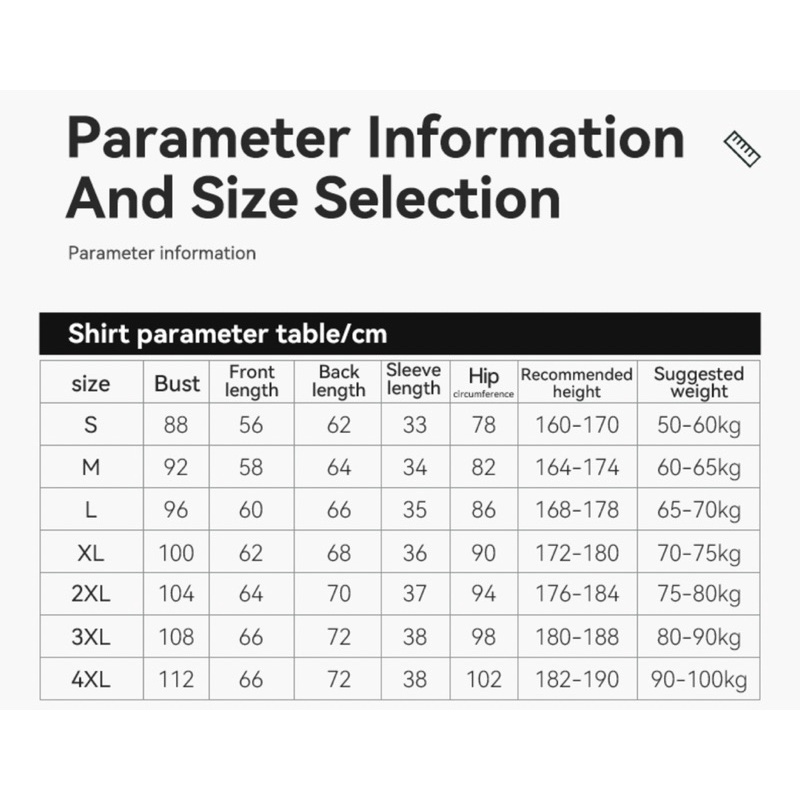 Parameter Information And Size Selection

Parameter information

Shirt parameter table/cm

| size | Bust | Front length | Back length | Sleeve length | Hip circumference | Recommended height | Suggested weight |
|---|---|---|---|---|---|---|---|
| S | 88 | 56 | 62 | 33 | 78 | 160-170 | 50-60kg |
| M | 92 | 58 | 64 | 34 | 82 | 164-174 | 60-65kg |
| L | 96 | 60 | 66 | 35 | 86 | 168-178 | 65-70kg |
| XL | 100 | 62 | 68 | 36 | 90 | 172-180 | 70-75kg |
| 2XL | 104 | 64 | 70 | 37 | 94 | 176-184 | 75-80kg |
| 3XL | 108 | 66 | 72 | 38 | 98 | 180-188 | 80-90kg |
| 4XL | 112 | 66 | 72 | 38 | 102 | 182-190 | 90-100kg |